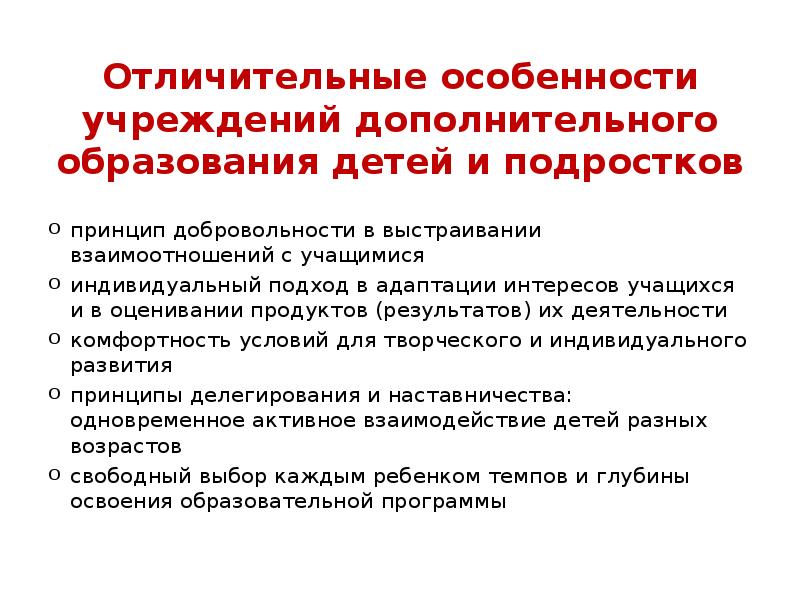 Отличительные особенности учреждений дополнительного образования детей и подростков

o принцип добровольности в выстраивании взаимоотношений с учащимися
o индивидуальный подход в адаптации интересов учащихся и в оценивании продуктов (результатов) их деятельности
o комфортность условий для творческого и индивидуального развития
o принципы делегирования и наставничества: одновременное активное взаимодействие детей разных возрастов
o свободный выбор каждым ребенком темпов и глубины освоения образовательной программы